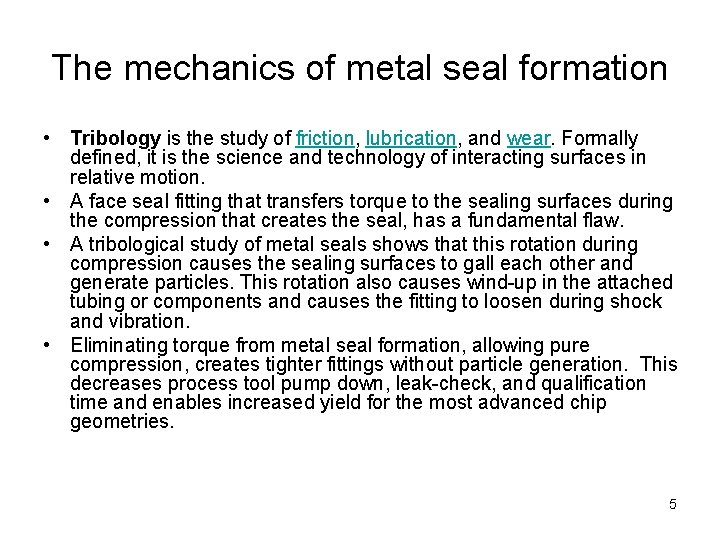 The mechanics of metal seal formation

• Tribology is the study of friction, lubrication, and wear. Formally defined, it is the science and technology of interacting surfaces in relative motion.
• A face seal fitting that transfers torque to the sealing surfaces during the compression that creates the seal, has a fundamental flaw.
• A tribological study of metal seals shows that this rotation during compression causes the sealing surfaces to gall each other and generate particles. This rotation also causes wind-up in the attached tubing or components and causes the fitting to loosen during shock and vibration.
• Eliminating torque from metal seal formation, allowing pure compression, creates tighter fittings without particle generation. This decreases process tool pump down, leak-check, and qualification time and enables increased yield for the most advanced chip geometries.

5